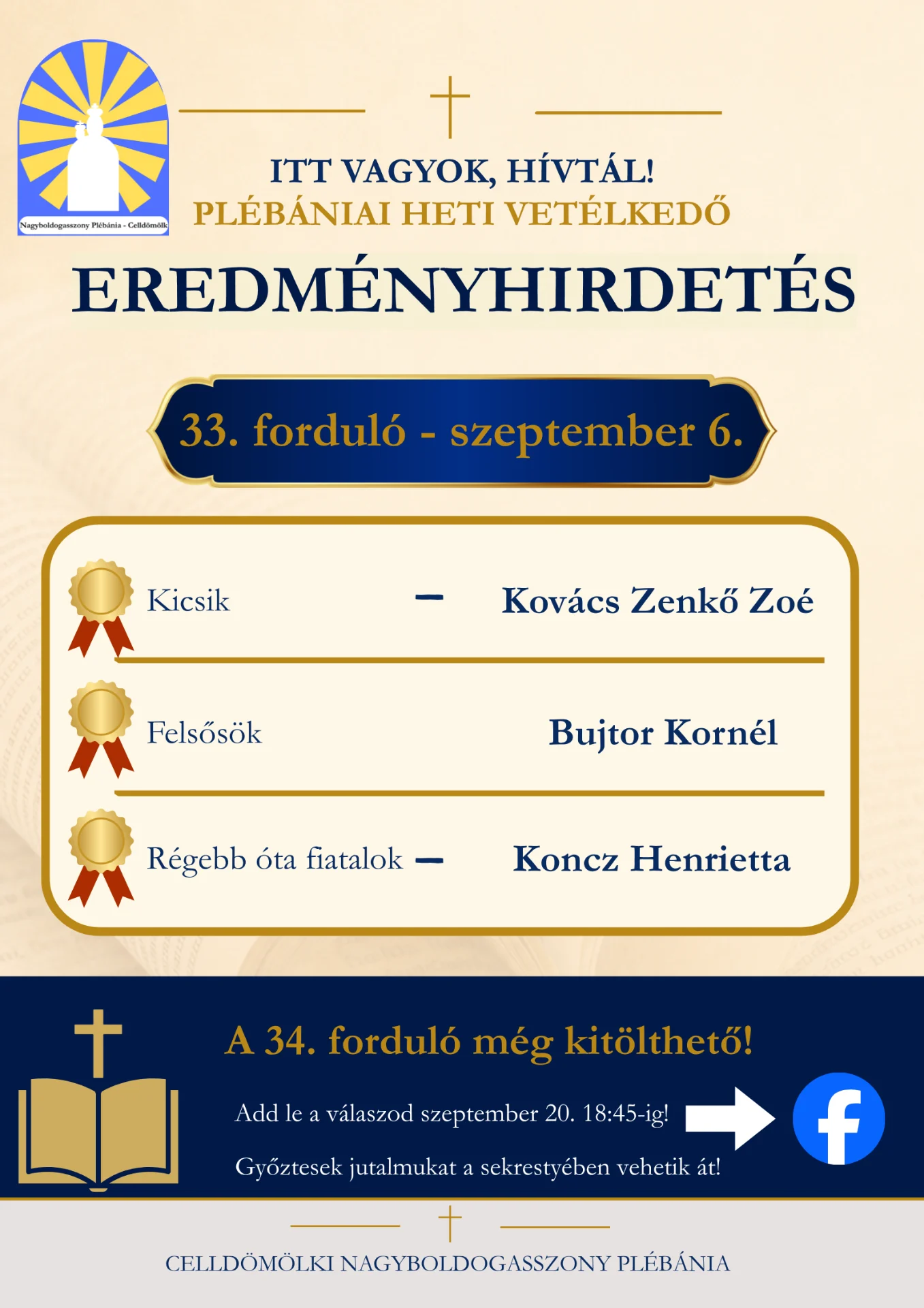 Nagyboldogasszony Plébánia - Celldömölk

ITT VAGYOK, HÍVTÁL!
PLÉBÁNIAI HETI VETÉLKEDŐ

EREDMÉNYHIRDETÉS

33. forduló - szeptember 6.

Kicsik - Kovács Zenkő Zoé

Felsősök Bujtor Kornél

Régebb óta fiatalok - Koncz Henrietta

A 34. forduló még kitölthető!

Add le a válaszod szeptember 20. 18:45-ig!

Győztesek jutalmukat a sekrestyében vehetik át!

CELLDÖMÖLKI NAGYBOLDOGASSZONY PLÉBÁNIA